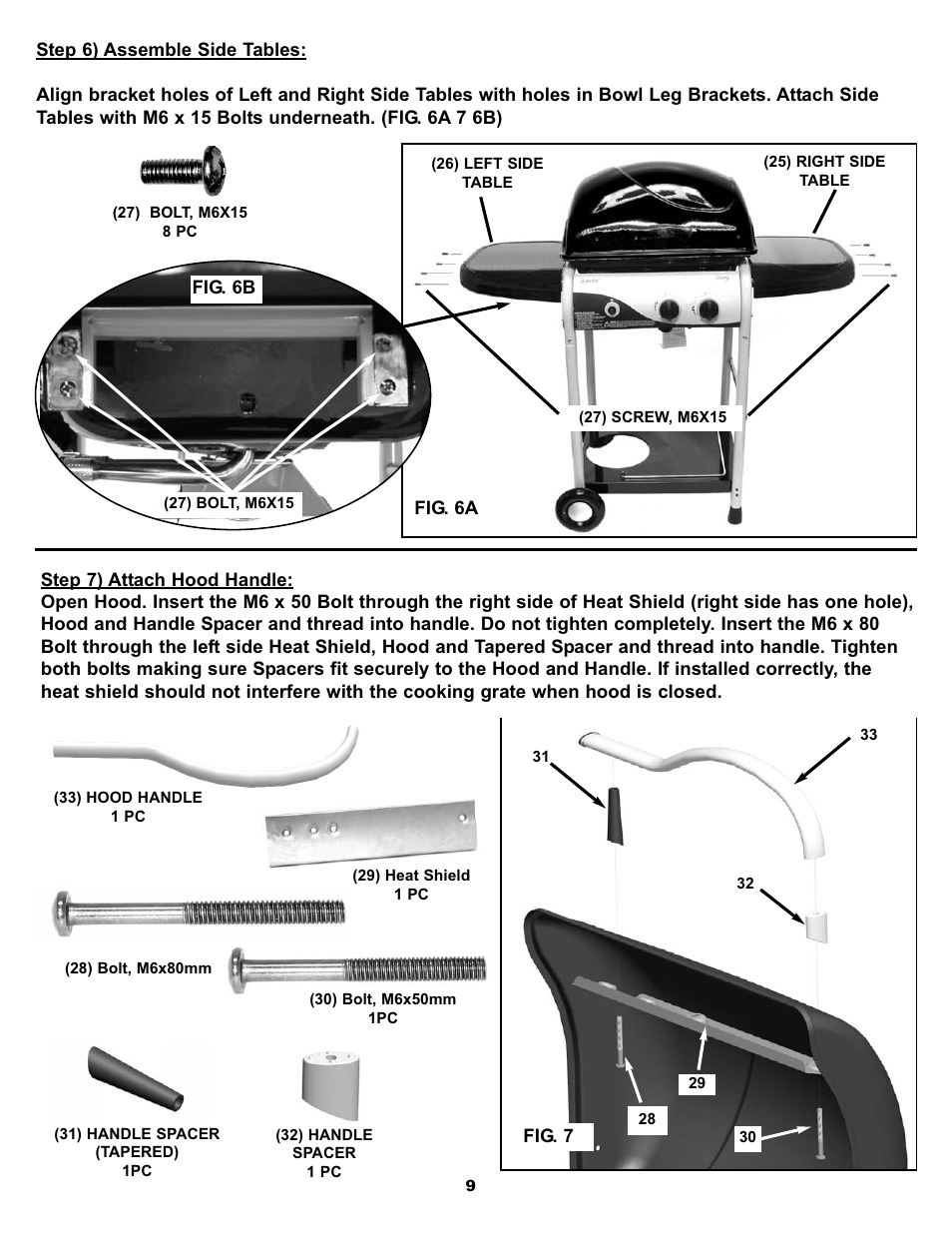 Step 6) Assemble Side Tables:

Align bracket holes of Left and Right Side Tables with holes in Bowl Leg Brackets. Attach Side Tables with M6 x 15 Bolts underneath. (FIG. 6A 7 6B)

(27) BOLT, M6X15
8 PC

FIG. 6B

(27) BOLT, M6X15

(26) LEFT SIDE TABLE

(25) RIGHT SIDE TABLE

(27) SCREW, M6X15

FIG. 6A

Step 7) Attach Hood Handle:
Open Hood. Insert the M6 x 50 Bolt through the right side of Heat Shield (right side has one hole), Hood and Handle Spacer and thread into handle. Do not tighten completely. Insert the M6 x 80 Bolt through the left side Heat Shield, Hood and Tapered Spacer and thread into handle. Tighten both bolts making sure Spacers fit securely to the Hood and Handle. If installed correctly, the heat shield should not interfere with the cooking grate when hood is closed.

(33) HOOD HANDLE
1 PC

(29) Heat Shield
1 PC

(28) Bolt, M6x80mm

(30) Bolt, M6x50mm
1PC

(31) HANDLE SPACER
(TAPERED)
1PC

(32) HANDLE SPACER
1 PC

31

33

32

29

28

30

FIG. 7

9